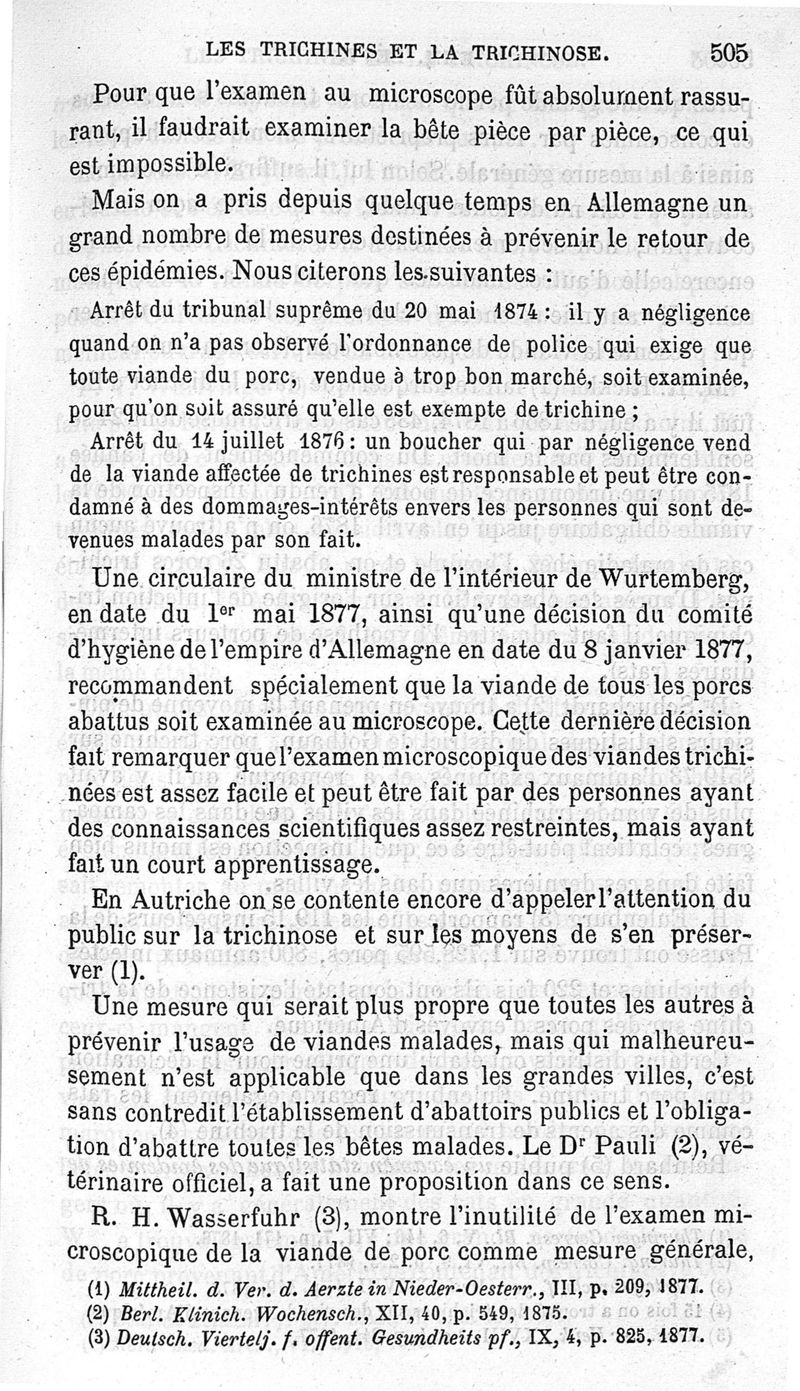 LES TRICHINES ET LA TRICHINOSE. 505

Pour que l'examen au microscope fût absolument rassurant, il faudrait examiner la bête pièce par pièce, ce qui est impossible.

Mais on a pris depuis quelque temps en Allemagne un grand nombre de mesures destinées à prévenir le retour de ces épidémies. Nous citerons les suivantes :

Arrêt du tribunal suprême du 20 mai 1874 : il y a négligence quand on n'a pas observé l'ordonnance de police qui exige que toute viande du porc, vendue à trop bon marché, soit examinée, pour qu'on soit assuré qu'elle est exempte de trichine ;

Arrêt du 14 juillet 1876 : un boucher qui par négligence vend de la viande affectée de trichines est responsable et peut être condamné à des dommages-intérêts envers les personnes qui sont devenues malades par son fait.

Une circulaire du ministre de l'intérieur de Wurtemberg, en date du 1$^{er}$ mai 1877, ainsi qu'une décision du comité d'hygiène de l'empire d'Allemagne en date du 8 janvier 1877, recommandent spécialement que la viande de tous les porcs abattus soit examinée au microscope. Cette dernière décision fait remarquer que l'examen microscopique des viandes trichinées est assez facile et peut être fait par des personnes ayant des connaissances scientifiques assez restreintes, mais ayant fait un court apprentissage.

En Autriche on se contente encore d'appeler l'attention du public sur la trichinose et sur les moyens de s'en préserver (1).

Une mesure qui serait plus propre que toutes les autres à prévenir l'usage de viandes malades, mais qui malheureusement n'est applicable que dans les grandes villes, c'est sans contredit l'établissement d'abattoirs publics et l'obligation d'abattre toutes les bêtes malades. Le D$^r$ Pauli (2), vétérinaire officiel, a fait une proposition dans ce sens.

R. H. Wasserfuhr (3), montre l'inutilité de l'examen microscopique de la viande de porc comme mesure générale,

(1) Mittheil. d. Ver. d. Aerzte in Nieder-Oesterr., III, p. 209, 1877.
(2) Berl. Klinich. Wochensch., XII, 40, p. 549, 1875.
(3) Deutsch. Viertelj. f. offent. Gesundheits pf., IX, 4, p. 825, 1877.